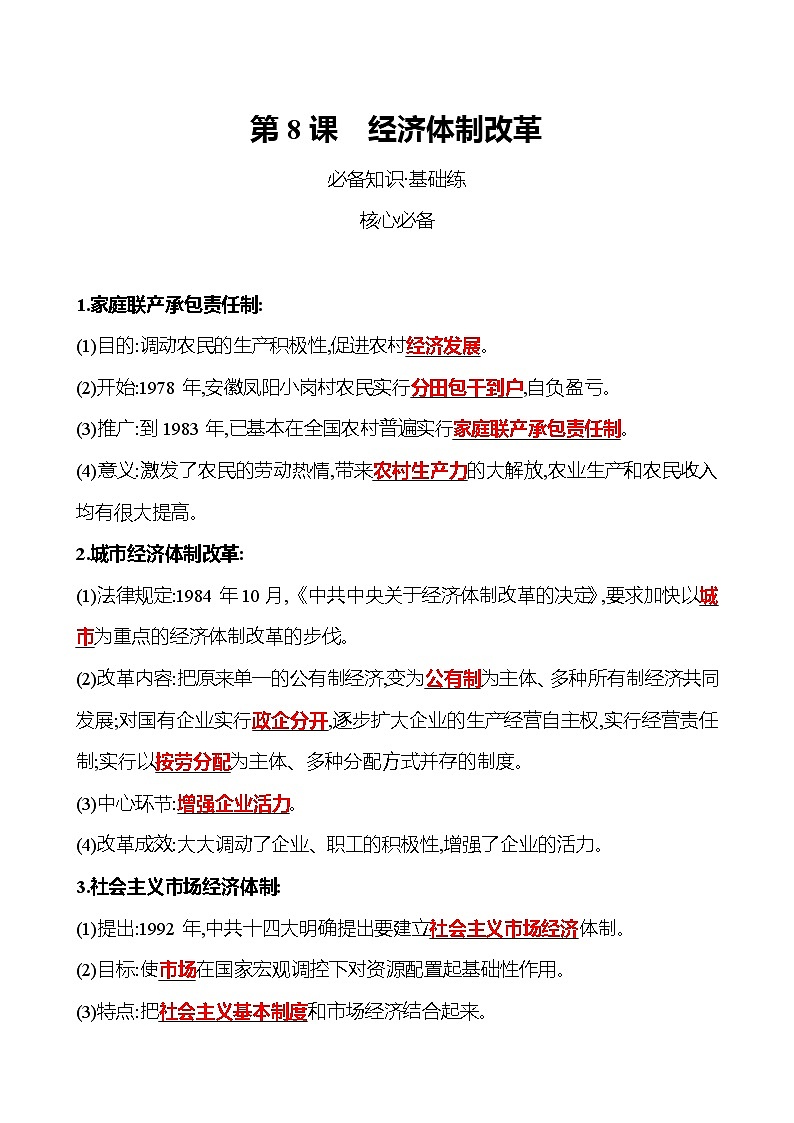 第 8 课　经济体制改革

必备知识·基础练

核心必备

1.家庭联产承包责任制:

(1)目的:调动农民的生产积极性,促进农村经济发展。

(2)开始:1978 年,安徽凤阳小岗村农民实行分田包干到户,自负盈亏。

(3)推广:到 1983 年,已基本在全国农村普遍实行家庭联产承包责任制。

(4)意义:激发了农民的劳动热情,带来农村生产力的大解放,农业生产和农民收入均有很大提高。

2.城市经济体制改革:

(1)法律规定:1984 年 10 月,《中共中央关于经济体制改革的决定》,要求加快以城市为重点的经济体制改革的步伐。

(2)改革内容:把原来单一的公有制经济,变为公有制为主体、多种所有制经济共同发展;对国有企业实行政企分开,逐步扩大企业的生产经营自主权,实行经营责任制;实行以按劳分配为主体、多种分配方式并存的制度。

(3)中心环节:增强企业活力。

(4)改革成效:大大调动了企业、职工的积极性,增强了企业的活力。

3.社会主义市场经济体制:

(1)提出:1992 年,中共十四大明确提出要建立社会主义市场经济体制。

(2)目标:使市场在国家宏观调控下对资源配置起基础性作用。

(3)特点:把社会主义基本制度和市场经济结合起来。